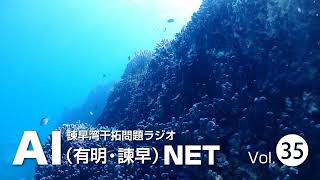 諫早湾干拓問題ラジオ
AI（有明・諫早）NET

Vol. 35